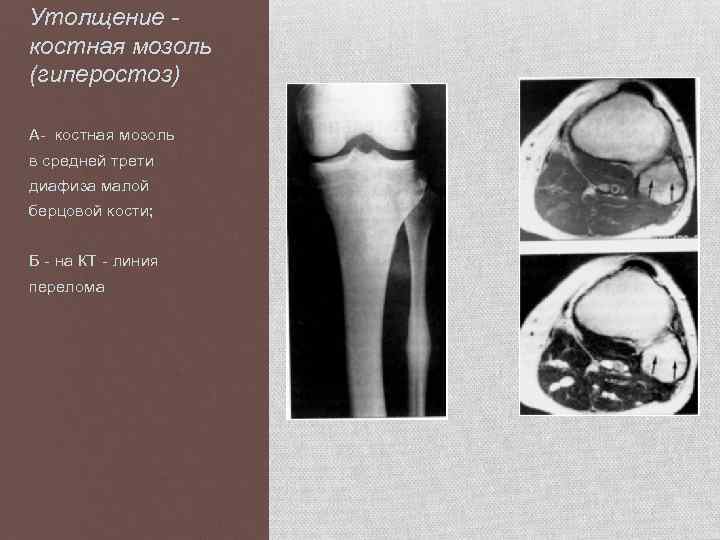 Утолщение - костная мозоль (гиперостоз)

А- костная мозоль в средней трети диафиза малой берцовой кости;

Б - на КТ - линия перелома